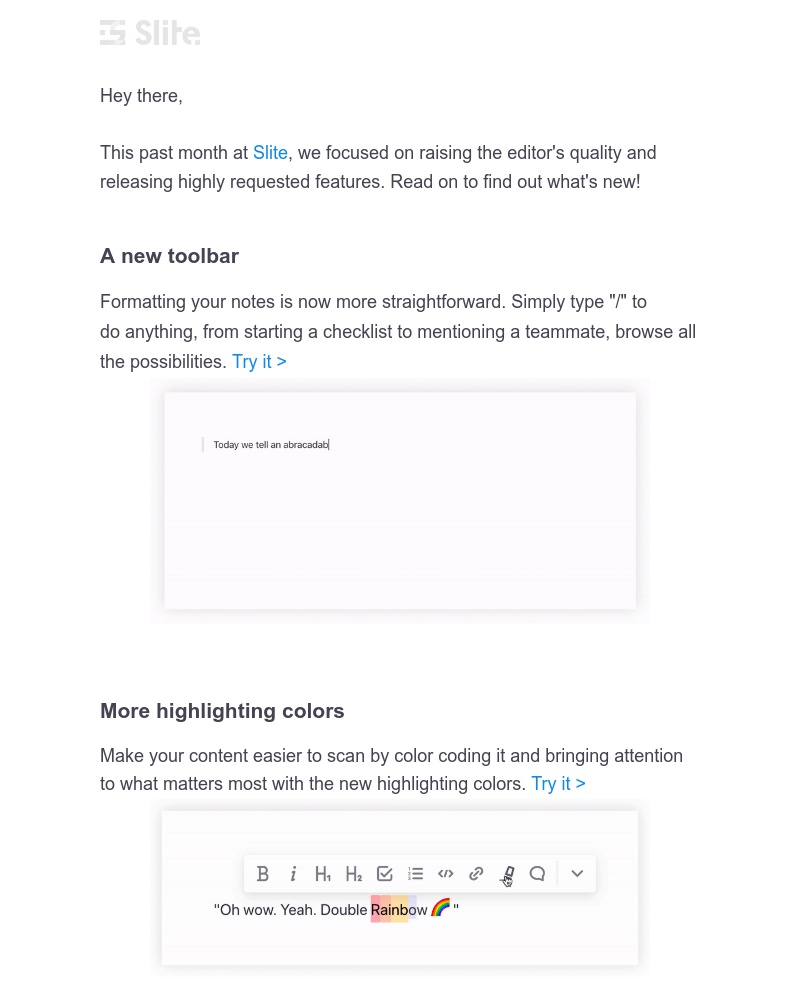 Slite

Hey there,

This past month at Slite, we focused on raising the editor's quality and releasing highly requested features. Read on to find out what's new!

A new toolbar

Formatting your notes is now more straightforward. Simply type "/" to do anything, from starting a checklist to mentioning a teammate, browse all the possibilities. Try it >

Today we tell an abracadab

More highlighting colors

Make your content easier to scan by color coding it and bringing attention to what matters most with the new highlighting colors. Try it >

B i H₁ H₂

"Oh wow. Yeah. Double Rainbow 🌈 "